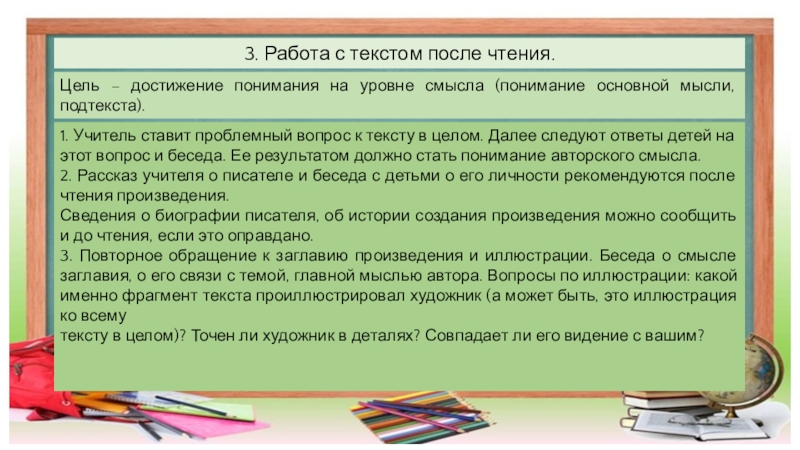 3. Работа с текстом после чтения.

Цель – достижение понимания на уровне смысла (понимание основной мысли, подтекста).

1. Учитель ставит проблемный вопрос к тексту в целом. Далее следуют ответы детей на этот вопрос и беседа. Ее результатом должно стать понимание авторского смысла.
2. Рассказ учителя о писателе и беседа с детьми о его личности рекомендуются после чтения произведения.
Сведения о биографии писателя, об истории создания произведения можно сообщить и до чтения, если это оправдано.
3. Повторное обращение к заглавию произведения и иллюстрации. Беседа о смысле заглавия, о его связи с темой, главной мыслью автора. Вопросы по иллюстрации: какой именно фрагмент текста проиллюстрировал художник (а может быть, это иллюстрация ко всему тексту в целом)? Точен ли художник в деталях? Совпадает ли его видение с вашим?